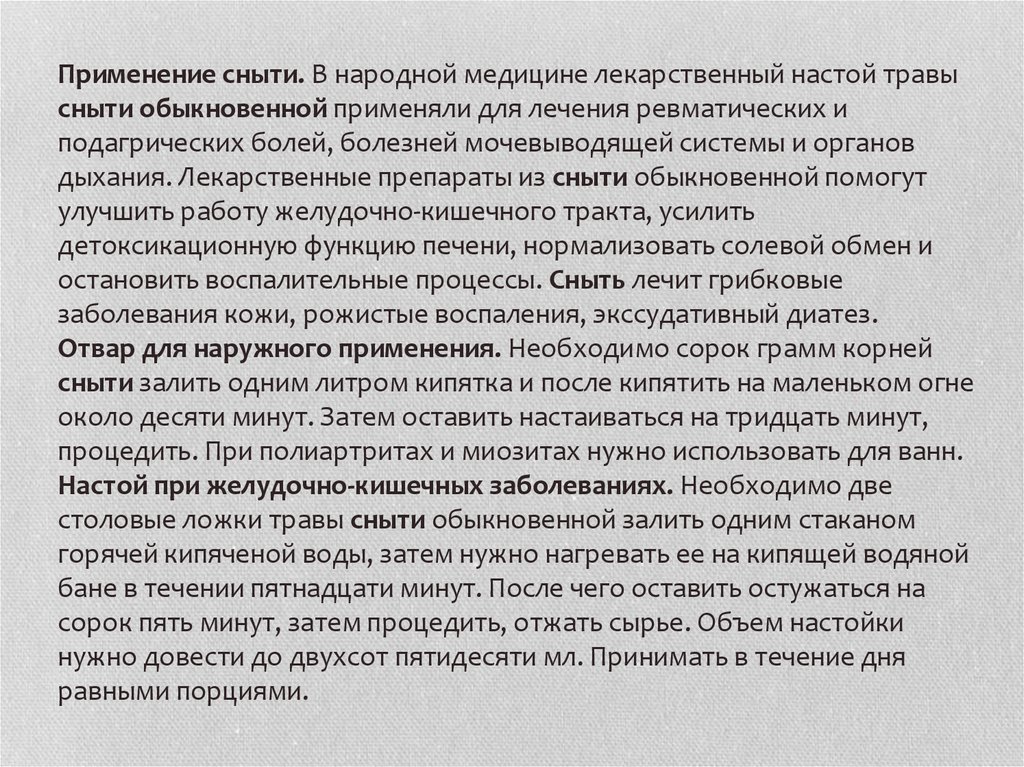 Применение сныти. В народной медицине лекарственный настой травы сныти обыкновенной применяли для лечения ревматических и подагрических болей, болезней мочевыводящей системы и органов дыхания. Лекарственные препараты из сныти обыкновенной помогут улучшить работу желудочно-кишечного тракта, усилить детоксикационную функцию печени, нормализовать солевой обмен и остановить воспалительные процессы. Сныть лечит грибковые заболевания кожи, рожистые воспаления, экссудативный диатез.
Отвар для наружного применения. Необходимо сорок грамм корней сныти залить одним литром кипятка и после кипятить на маленьком огне около десяти минут. Затем оставить настаиваться на тридцать минут, процедить. При полиартритах и миозитах нужно использовать для ванн.
Настой при желудочно-кишечных заболеваниях. Необходимо две столовые ложки травы сныти обыкновенной залить одним стаканом горячей кипяченой воды, затем нужно нагревать ее на кипящей водяной бане в течении пятнадцати минут. После чего оставить остужаться на сорок пять минут, затем процедить, отжать сырье. Объем настойки нужно довести до двухсот пятидесяти мл. Принимать в течение дня равными порциями.